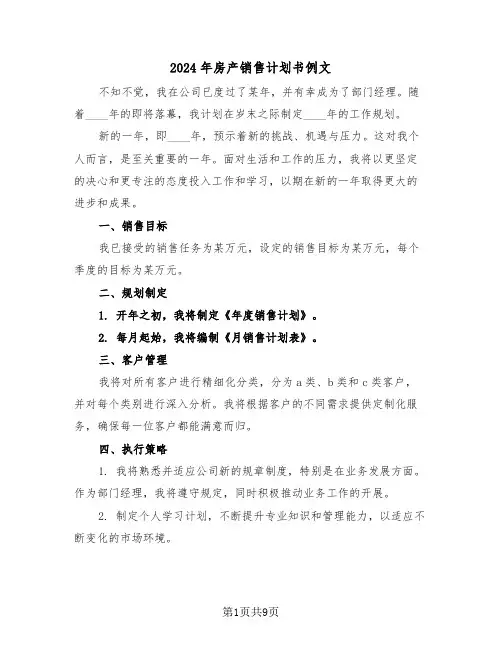 2024年房产销售计划书例文

不知不觉，我在公司已度过了某年，并有幸成为了部门经理。随着____年的即将落幕，我计划在岁末之际制定____年的工作规划。

新的一年，即____年，预示着新的挑战、机遇与压力。这对我个人而言，是至关重要的一年。面对生活和工作的压力，我将以更坚定的决心和更专注的态度投入工作和学习，以期在新的一年取得更大的进步和成果。

一、销售目标

我已接受的销售任务为某万元，设定的销售目标为某万元，每个季度的目标为某万元。

二、规划制定

1. 开年之初，我将制定《年度销售计划》。

2. 每月起始，我将编制《月销售计划表》。

三、客户管理

我将对所有客户进行精细化分类，分为a类、b类和c类客户，并对每个类别进行深入分析。我将根据客户的不同需求提供定制化服务，确保每一位客户都能满意而归。

四、执行策略

1. 我将熟悉并适应公司新的规章制度，特别是在业务发展方面。作为部门经理，我将遵守规定，同时积极推动业务工作的开展。

2. 制定个人学习计划，不断提升专业知识和管理能力，以适应不断变化的市场环境。

第1页共9页